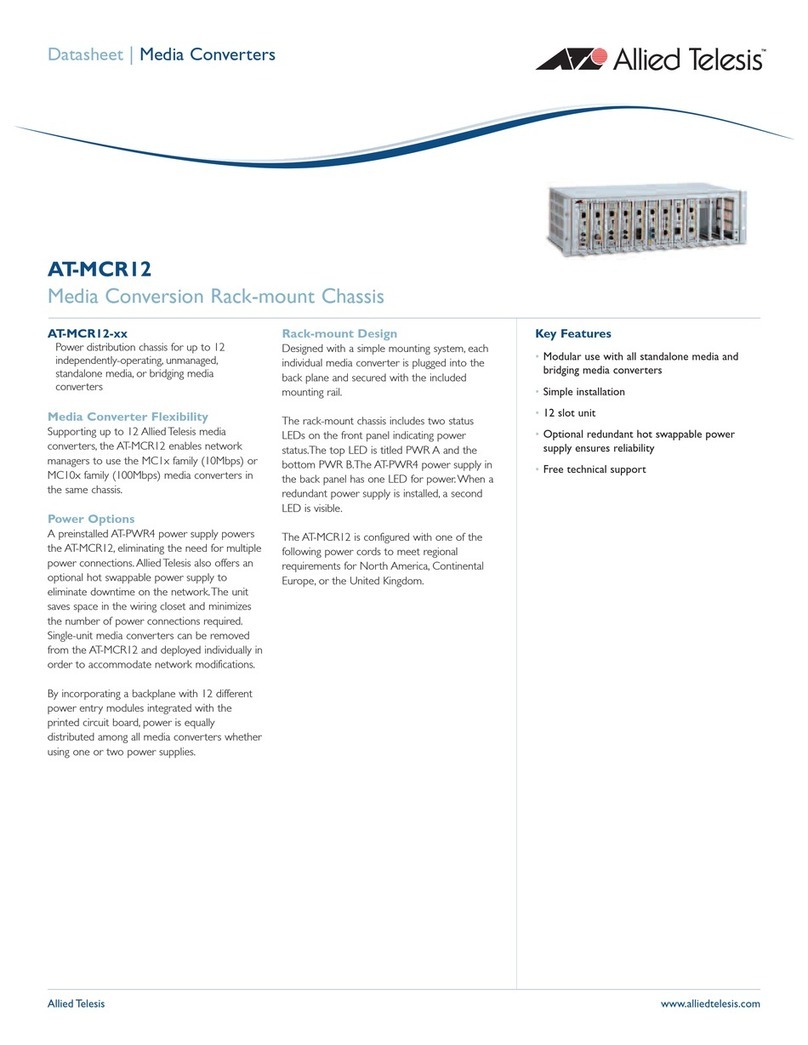 Datasheet | Media Converters

Allied Telesis™

AT-MCR12

Media Conversion Rack-mount Chassis

AT-MCR12-xx

Power distribution chassis for up to 12 independently-operating, unmanaged, standalone media, or bridging media converters

Media Converter Flexibility

Supporting up to 12 Allied Telesis media converters, the AT-MCR12 enables network managers to use the MC1x family (10Mbps) or MC10x family (100Mbps) media converters in the same chassis.

Power Options

A preinstalled AT-PWR4 power supply powers the AT-MCR12, eliminating the need for multiple power connections. Allied Telesis also offers an optional hot swappable power supply to eliminate downtime on the network. The unit saves space in the wiring closet and minimizes the number of power connections required. Single-unit media converters can be removed from the AT-MCR12 and deployed individually in order to accommodate network modifications.

By incorporating a backplane with 12 different power entry modules integrated with the printed circuit board, power is equally distributed among all media converters whether using one or two power supplies.

Rack-mount Design

Designed with a simple mounting system, each individual media converter is plugged into the back plane and secured with the included mounting rail.

The rack-mount chassis includes two status LEDs on the front panel indicating power status. The top LED is titled PWR A and the bottom PWR B. The AT-PWR4 power supply in the back panel has one LED for power. When a redundant power supply is installed, a second LED is visible.

The AT-MCR12 is configured with one of the following power cords to meet regional requirements for North America, Continental Europe, or the United Kingdom.

Key Features

• Modular use with all standalone media and bridging media converters

• Simple installation

• 12 slot unit

• Optional redundant hot swappable power supply ensures reliability

• Free technical support

Allied Telesis

www.alliedtelesis.com